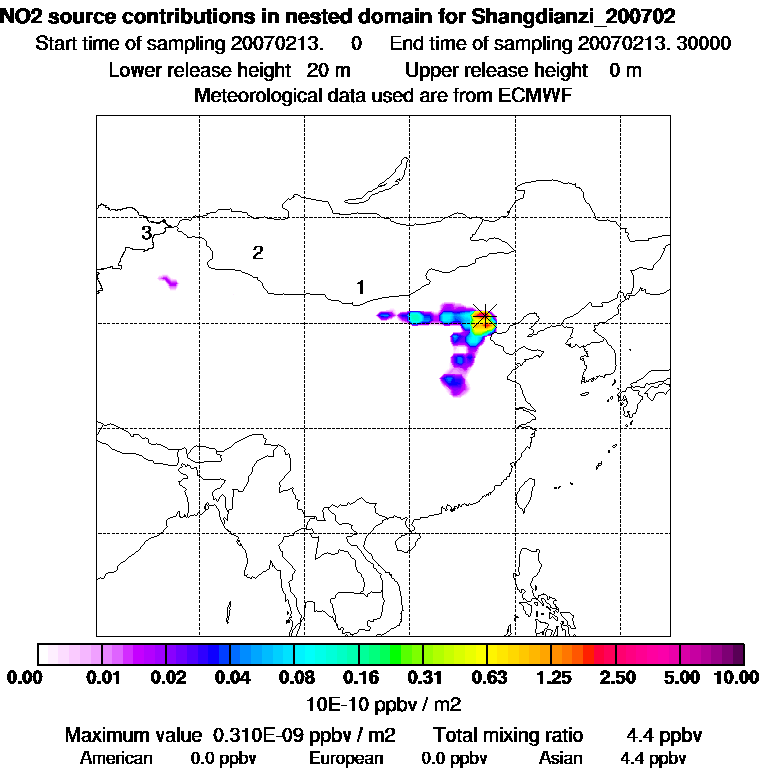 NO2 source contributions in nested domain for Shangdianzi_200702
Start time of sampling 20070213. 0 End time of sampling 20070213. 30000
Lower release height 20 m Upper release height 0 m
Meteorological data used are from ECMWF

3
2
1

0.00 0.01 0.02 0.04 0.08 0.16 0.31 0.63 1.25 2.50 5.00 10.00
10E-10 ppbv / m2

Maximum value 0.310E-09 ppbv / m2 Total mixing ratio 4.4 ppbv
American 0.0 ppbv European 0.0 ppbv Asian 4.4 ppbv